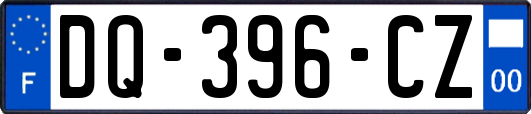 F
DQ-396-CZ
00